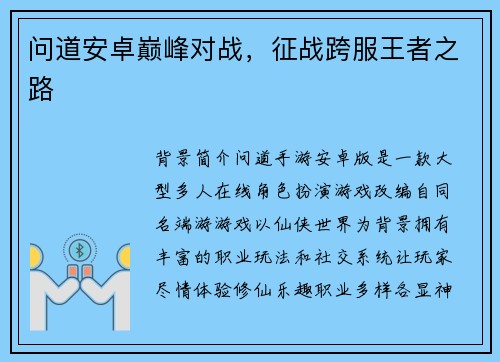 问道安卓巅峰对战，征战跨服王者之路

背景简介问道手游安卓版是一款大型多人在线角色扮演游戏改编自同名端游游戏以仙侠世界为背景拥有丰富的职业玩法和社交系统让玩家尽情体验修仙乐趣职业多样各显神